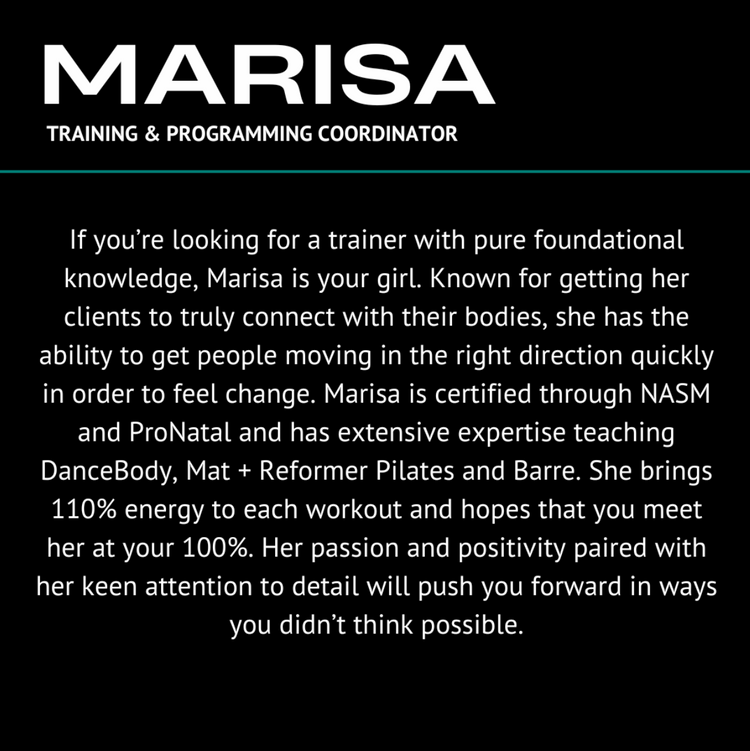 MARISA
TRAINING & PROGRAMMING COORDINATOR

If you're looking for a trainer with pure foundational knowledge, Marisa is your girl. Known for getting her clients to truly connect with their bodies, she has the ability to get people moving in the right direction quickly in order to feel change. Marisa is certified through NASM and ProNatal and has extensive expertise teaching DanceBody, Mat + Reformer Pilates and Barre. She brings 110% energy to each workout and hopes that you meet her at your 100%. Her passion and positivity paired with her keen attention to detail will push you forward in ways you didn't think possible.